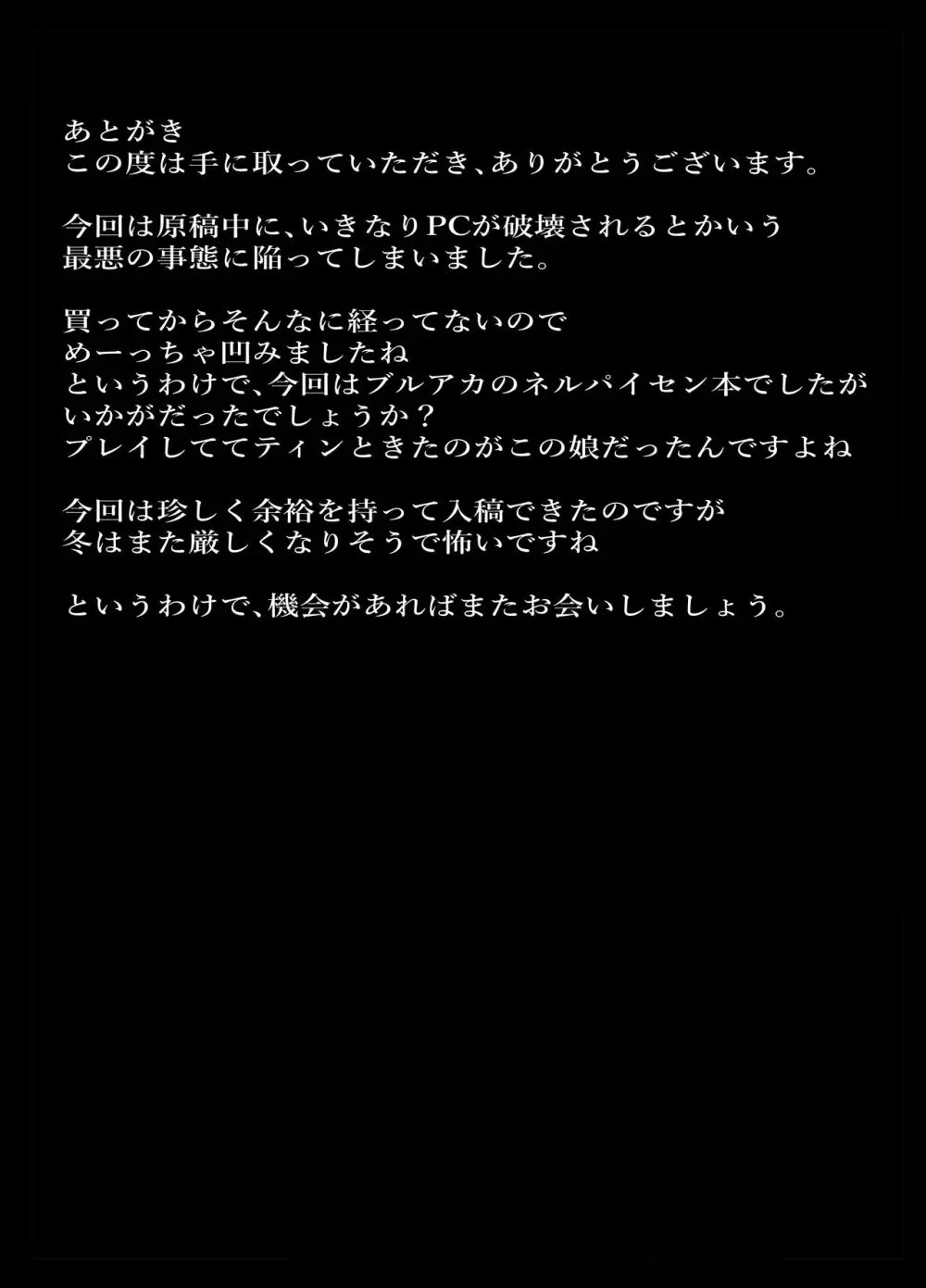 あとがき
この度は手に取っていただき、ありがとうございます。

今回は原稿中に、いきなりPCが破壊されるとかいう
最悪の事態に陥ってしまいました。

買ってからそんなに経ってないので
めーっちゃ凹みましたね
というわけで、今回はブルアカのネルパイセン本でしたが
いかがだったでしょうか？
プレイしててティンときたのがこの娘だったんですよね

今回は珍しく余裕を持って入稿できたのですが
冬はまた厳しくなりそうで怖いですね

というわけで、機会があればまたお会いしましょう。